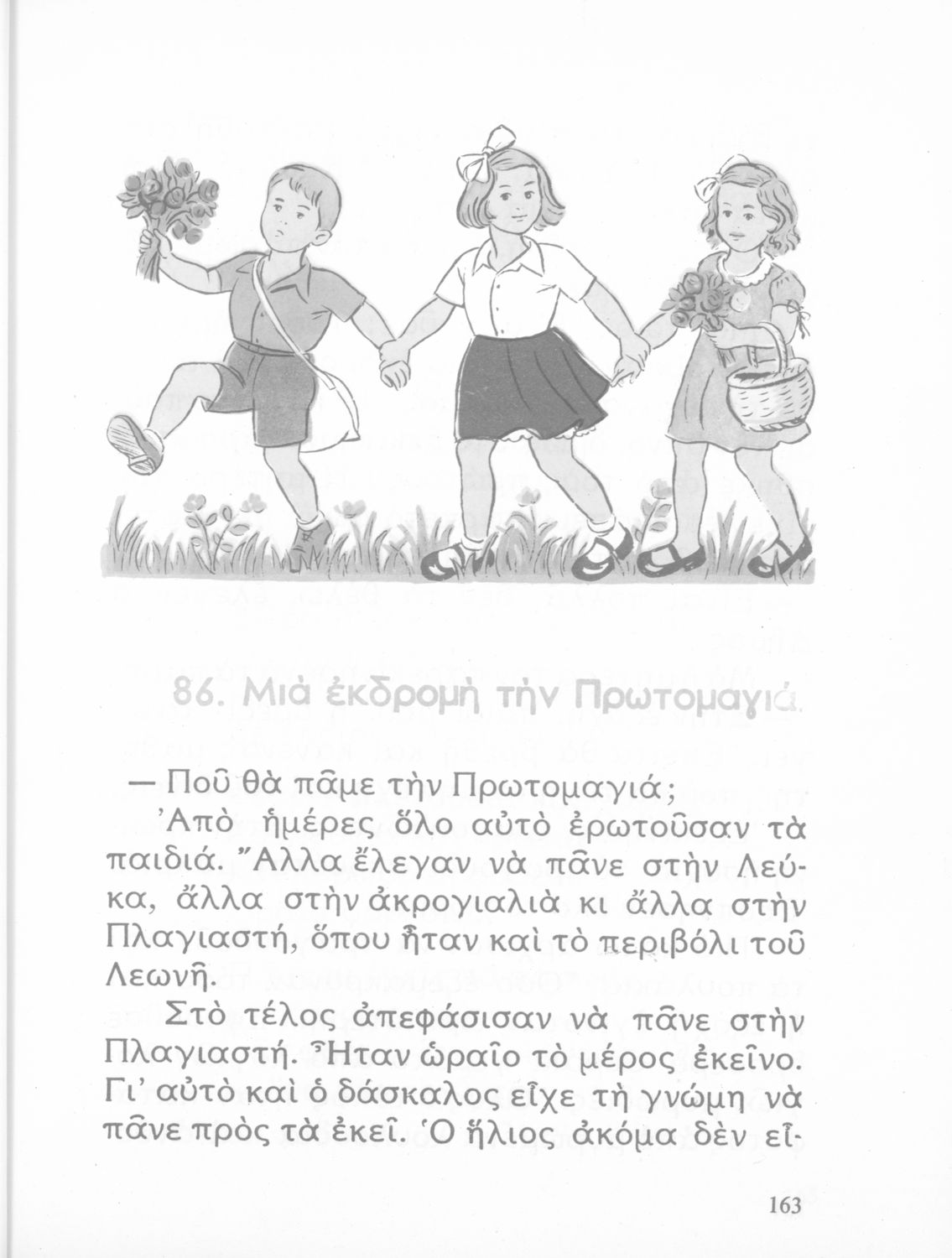 86. Μιὰ ἐκδρομὴ τὴν Πρωτομαγιά.

— Ποῦ θὰ πᾶμε τὴν Πρωτομαγιά;

Ἀπὸ ἡμέρες ὅλο αὐτὸ ἐρωτοῦσαν τὰ παιδιά. Ἄλλα ἔλεγαν νὰ πᾶνε στὴν Λεύκα, ἄλλα στὴν ἀκρογιαλιὰ κι ἄλλα στὴν Πλαγιαστή, ὅπου ἦταν καὶ τὸ περιβόλι τοῦ Λεωνῆ.

Στὸ τέλος ἀπεφάσισαν νὰ πᾶνε στὴν Πλαγιαστή. Ἦταν ὡραῖο τὸ μέρος ἐκεῖνο. Γι' αὐτὸ καὶ ὁ δάσκαλος εἶχε τὴ γνώμη νὰ πᾶνε πρὸς τὰ ἐκεῖ. Ὁ ἥλιος ἀκόμα δὲν εἶ-

163